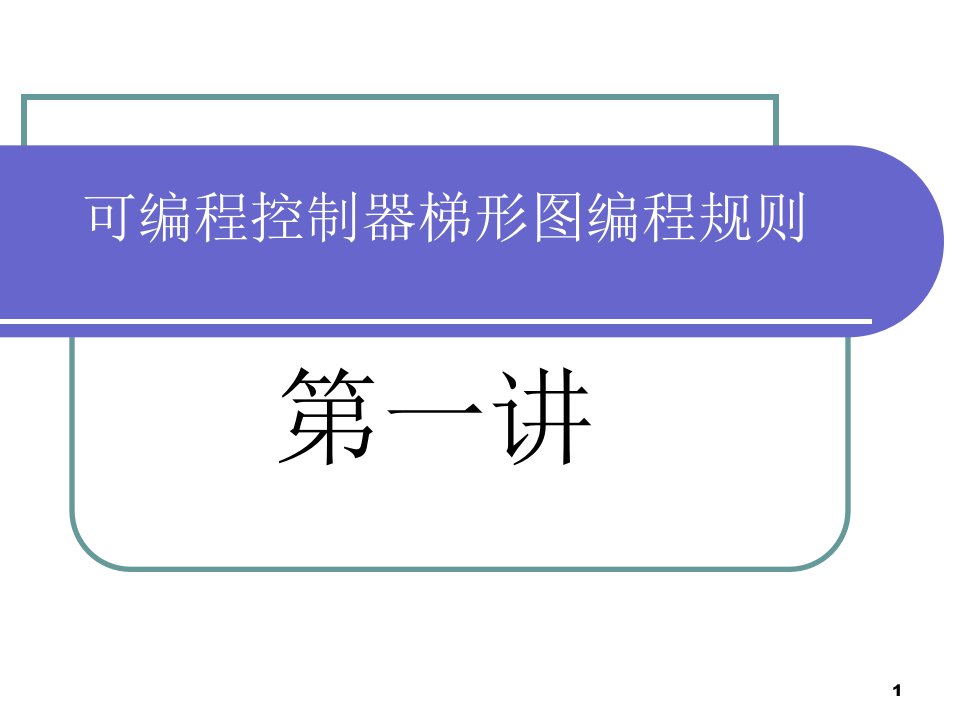 可编程控制器梯形图编程规则

第一讲

1